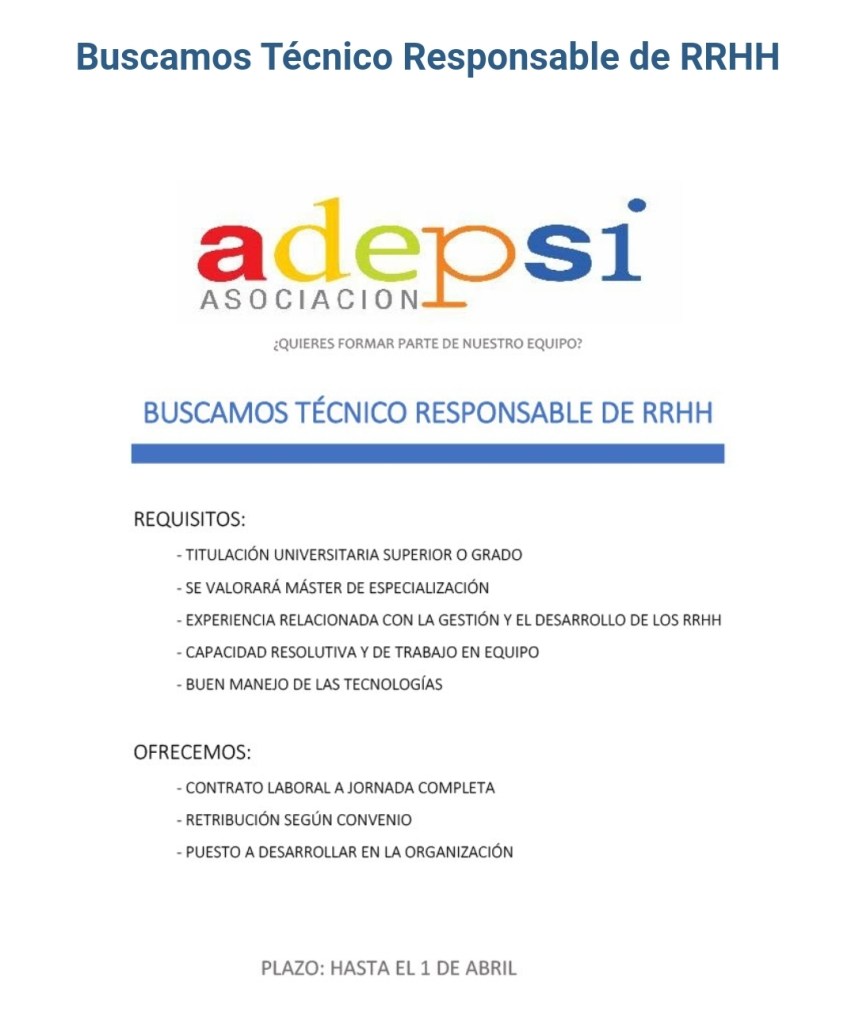 Buscamos Técnico Responsable de RRHH

adepsi
ASOCIACION

¿QUIERES FORMAR PARTE DE NUESTRO EQUIPO?

BUSCAMOS TÉCNICO RESPONSABLE DE RRHH

REQUISITOS:

- TITULACIÓN UNIVERSITARIA SUPERIOR O GRADO
- SE VALORARÁ MÁSTER DE ESPECIALIZACIÓN
- EXPERIENCIA RELACIONADA CON LA GESTIÓN Y EL DESARROLLO DE LOS RRHH
- CAPACIDAD RESOLUTIVA Y DE TRABAJO EN EQUIPO
- BUEN MANEJO DE LAS TECNOLOGÍAS

OFRECEMOS:

- CONTRATO LABORAL A JORNADA COMPLETA
- RETRIBUCIÓN SEGÚN CONVENIO
- PUESTO A DESARROLLAR EN LA ORGANIZACIÓN

PLAZO: HASTA EL 1 DE ABRIL